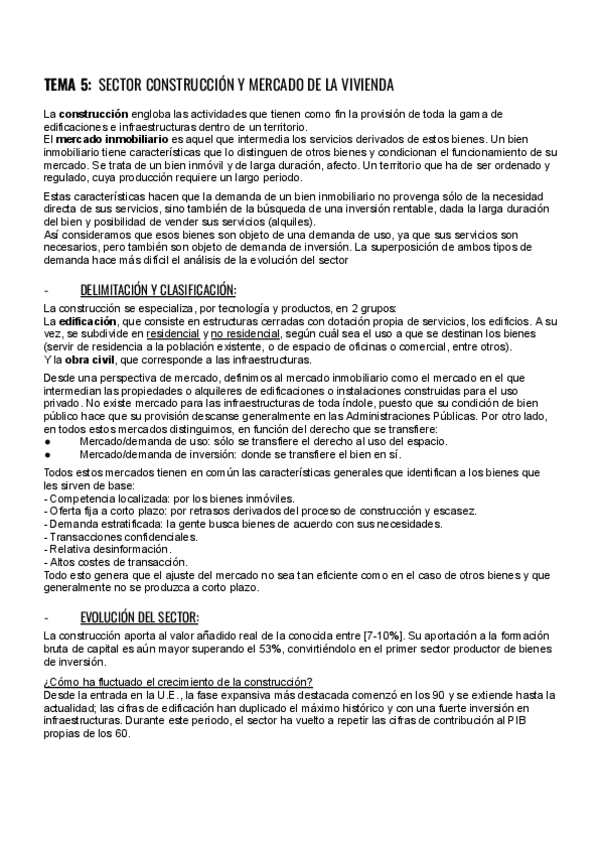 TEMA 5: SECTOR CONSTRUCCIÓN Y MERCADO DE LA VIVIENDA

La construcción engloba las actividades que tienen como fin la provisión de toda la gama de edificaciones e infraestructuras dentro de un territorio.
El mercado inmobiliario es aquel que intermedia los servicios derivados de estos bienes. Un bien inmobiliario tiene características que lo distinguen de otros bienes y condicionan el funcionamiento de su mercado. Se trata de un bien inmóvil y de larga duración, afecto. Un territorio que ha de ser ordenado y regulado, cuya producción requiere un largo periodo.

Estas características hacen que la demanda de un bien inmobiliario no provenga sólo de la necesidad directa de sus servicios, sino también de la búsqueda de una inversión rentable, dada la larga duración del bien y posibilidad de vender sus servicios (alquiles).
Así consideramos que esos bienes son objeto de una demanda de uso, ya que sus servicios son necesarios, pero también son objeto de demanda de inversión. La superposición de ambos tipos de demanda hace más difícil el análisis de la evolución del sector

- DELIMITACIÓN Y CLASIFICACIÓN:

La construcción se especializa, por tecnología y productos, en 2 grupos:
La edificación, que consiste en estructuras cerradas con dotación propia de servicios, los edificios. A su vez, se subdivide en residencial y no residencial, según cuál sea el uso a que se destinan los bienes (servir de residencia a la población existente, o de espacio de oficinas o comercial, entre otros).
Y la obra civil, que corresponde a las infraestructuras.

Desde una perspectiva de mercado, definimos al mercado inmobiliario como el mercado en el que intermedian las propiedades o alquileres de edificaciones o instalaciones construidas para el uso privado. No existe mercado para las infraestructuras de toda índole, puesto que su condición de bien público hace que su provisión descanse generalmente en las Administraciones Públicas. Por otro lado, en todos estos mercados distinguimos, en función del derecho que se transfiere:
● Mercado/demanda de uso: sólo se transfiere el derecho al uso del espacio.
● Mercado/demanda de inversión: donde se transfiere el bien en sí.

Todos estos mercados tienen en común las características generales que identifican a los bienes que les sirven de base:
- Competencia localizada: por los bienes inmóviles.
- Oferta fija a corto plazo: por retrasos derivados del proceso de construcción y escasez.
- Demanda estratificada: la gente busca bienes de acuerdo con sus necesidades.
- Transacciones confidenciales.
- Relativa desinformación.
- Altos costes de transacción.
Todo esto genera que el ajuste del mercado no sea tan eficiente como en el caso de otros bienes y que generalmente no se produzca a corto plazo.

- EVOLUCIÓN DEL SECTOR:

La construcción aporta al valor añadido real de la conocida entre [7-10%]. Su aportación a la formación bruta de capital es aún mayor superando el 53%, convirtiéndolo en el primer sector productor de bienes de inversión.

¿Cómo ha fluctuado el crecimiento de la construcción?
Desde la entrada en la U.E., la fase expansiva más destacada comenzó en los 90 y se extiende hasta la actualidad; las cifras de edificación han duplicado el máximo histórico y con una fuerte inversión en infraestructuras. Durante este periodo, el sector ha vuelto a repetir las cifras de contribución al PIB propias de los 60.